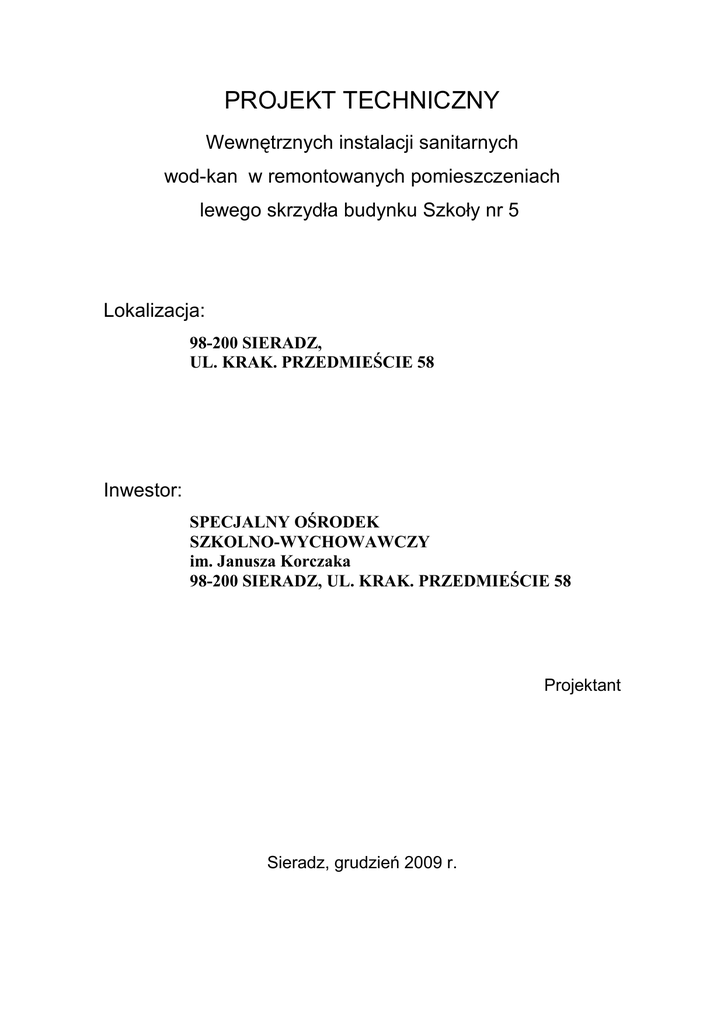 PROJEKT TECHNICZNY

Wewnętrznych instalacji sanitarnych
wod-kan w remontowanych pomieszczeniach
lewego skrzydła budynku Szkoły nr 5

Lokalizacja:

98-200 SIERADZ,
UL. KRAK. PRZEDMIEŚCIE 58

Inwestor:

SPECJALNY OŚRODEK
SZKOLNO-WYCHOWAWCZY
im. Janusza Korczaka
98-200 SIERADZ, UL. KRAK. PRZEDMIEŚCIE 58

Projektant

Sieradz, grudzień 2009 r.